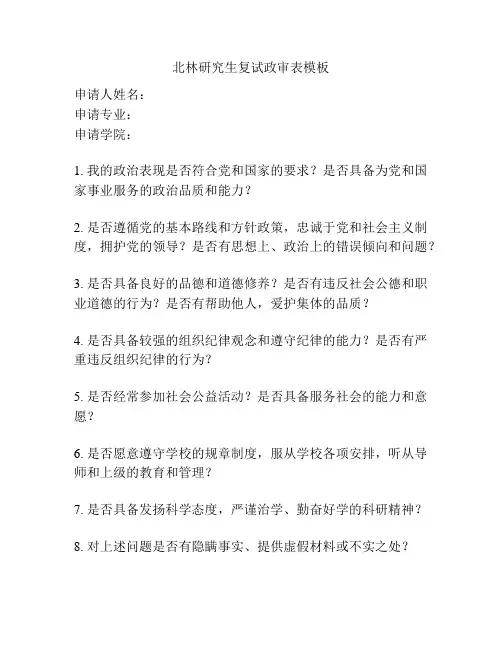 北林研究生复试政审表模板

申请人姓名：
申请专业：
申请学院：

1. 我的政治表现是否符合党和国家的要求？是否具备为党和国家事业服务的政治品质和能力？

2. 是否遵循党的基本路线和方针政策，忠诚于党和社会主义制度，拥护党的领导？是否有思想上、政治上的错误倾向和问题？

3. 是否具备良好的品德和道德修养？是否有违反社会公德和职业道德的行为？是否有帮助他人，爱护集体的品质？

4. 是否具备较强的组织纪律观念和遵守纪律的能力？是否有严重违反组织纪律的行为？

5. 是否经常参加社会公益活动？是否具备服务社会的能力和意愿？

6. 是否愿意遵守学校的规章制度，服从学校各项安排，听从导师和上级的教育和管理？

7. 是否具备发扬科学态度，严谨治学、勤奋好学的科研精神？

8. 对上述问题是否有隐瞒事实、提供虚假材料或不实之处？